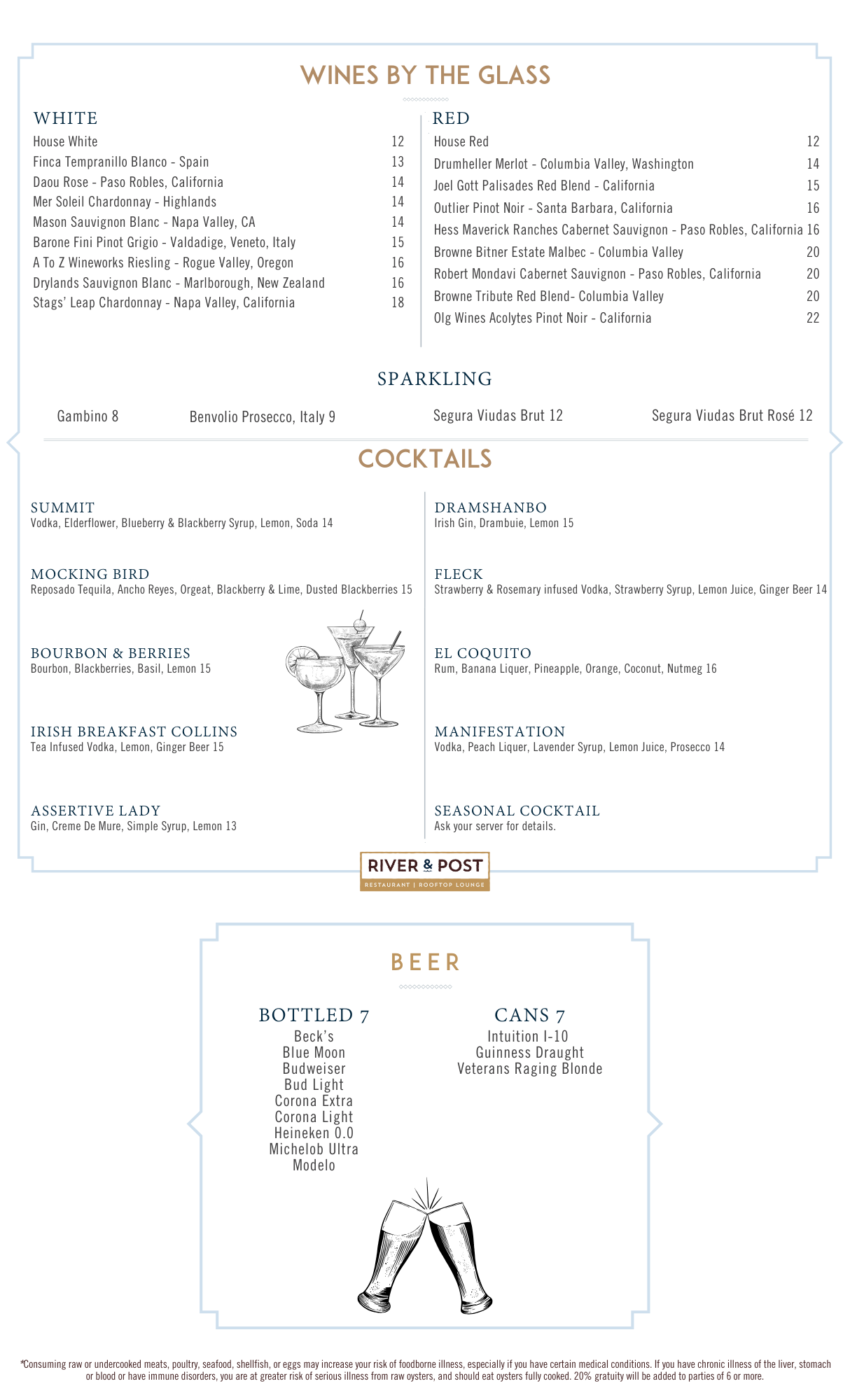 WINES BY THE GLASS

WHITE
House White 12
Finca Tempranillo Blanco - Spain 13
Daou Rose - Paso Robles, California 14
Mer Soleil Chardonnay - Highlands 14
Mason Sauvignon Blanc - Napa Valley, CA 14
Barone Fini Pinot Grigio - Valdadige, Veneto, Italy 15
A To Z Wineworks Riesling - Rogue Valley, Oregon 16
Drylands Sauvignon Blanc - Marlborough, New Zealand 16
Stags' Leap Chardonnay - Napa Valley, California 18

RED
House Red 12
Drumheller Merlot - Columbia Valley, Washington 14
Joel Gott Palisades Red Blend - California 15
Outlier Pinot Noir - Santa Barbara, California 16
Hess Maverick Ranches Cabernet Sauvignon - Paso Robles, California 16
Browne Bitner Estate Malbec - Columbia Valley 20
Robert Mondavi Cabernet Sauvignon - Paso Robles, California 20
Browne Tribute Red Blend- Columbia Valley 20
Olg Wines Acolytes Pinot Noir - California 22

SPARKLING
Gambino 8
Benvolio Prosecco, Italy 9
Segura Viudas Brut 12
Segura Viudas Brut Rosé 12

COCKTAILS

SUMMIT
Vodka, Elderflower, Blueberry & Blackberry Syrup, Lemon, Soda 14

MOCKING BIRD
Reposado Tequila, Ancho Reyes, Orgeat, Blackberry & Lime, Dusted Blackberries 15

BOURBON & BERRIES
Bourbon, Blackberries, Basil, Lemon 15

IRISH BREAKFAST COLLINS
Tea Infused Vodka, Lemon, Ginger Beer 15

ASSERTIVE LADY
Gin, Creme De Mure, Simple Syrup, Lemon 13

DRAMSHANBO
Irish Gin, Drambuie, Lemon 15

FLECK
Strawberry & Rosemary infused Vodka, Strawberry Syrup, Lemon Juice, Ginger Beer 14

EL COQUITO
Rum, Banana Liquer, Pineapple, Orange, Coconut, Nutmeg 16

MANIFESTATION
Vodka, Peach Liquer, Lavender Syrup, Lemon Juice, Prosecco 14

SEASONAL COCKTAIL
Ask your server for details.

RIVER & POST
RESTAURANT | ROOFTOP LOUNGE

BEER

BOTTLED 7
Beck's
Blue Moon
Budweiser
Bud Light
Corona Extra
Corona Light
Heineken 0.0
Michelob Ultra
Modelo

CANS 7
Intuition I-10
Guinness Draught
Veterans Raging Blonde

*Consuming raw or undercooked meats, poultry, seafood, shellfish, or eggs may increase your risk of foodborne illness, especially if you have certain medical conditions. If you have chronic illness of the liver, stomach or blood or have immune disorders, you are at greater risk of serious illness from raw oysters, and should eat oysters fully cooked. 20% gratuity will be added to parties of 6 or more.